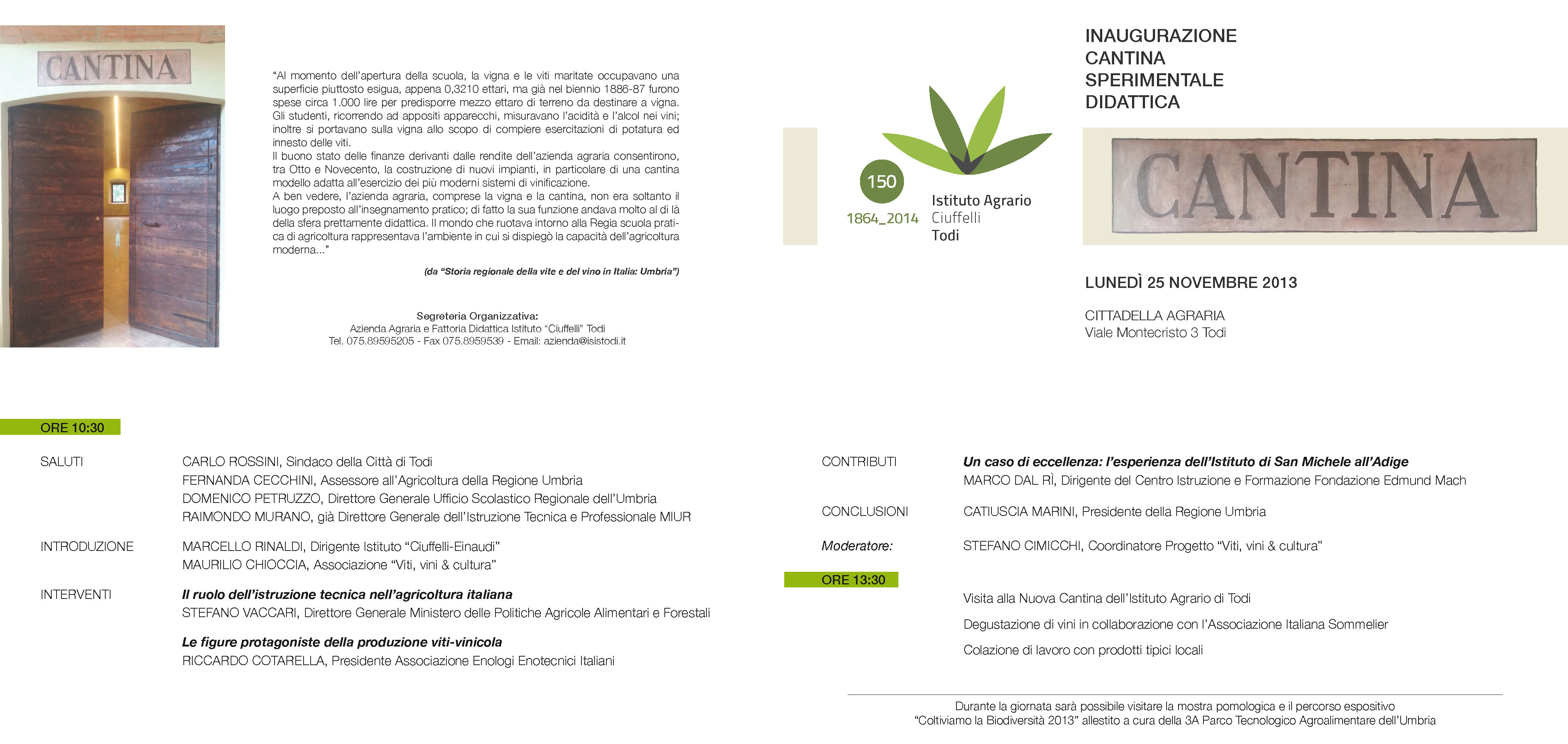 CANTINA

"Al momento dell'apertura della scuola, la vigna e le viti maritate occupavano una superficie piuttosto esigua, appena 0,3210 ettari, ma già nel biennio 1886-87 furono spese circa 1.000 lire per predisporre mezzo ettaro di terreno da destinare a vigna. Gli studenti, ricorrendo ad appositi apparecchi, misuravano l'acidità e l'alcol nei vini; inoltre si portavano sulla vigna allo scopo di compiere esercitazioni di potatura ed innesto delle viti.
Il buono stato delle finanze derivanti dalle rendite dell'azienda agraria consentirono, tra Otto e Novecento, la costruzione di nuovi impianti, in particolare di una cantina modello adatta all'esercizio dei più moderni sistemi di vinificazione.
A ben vedere, l'azienda agraria, comprese la vigna e la cantina, non era soltanto il luogo preposto all'insegnamento pratico; di fatto la sua funzione andava molto al di là della sfera prettamente didattica. Il mondo che ruotava intorno alla Regia scuola pratica di agricoltura rappresentava l'ambiente in cui si dispiegò la capacità dell'agricoltura moderna..."

(da "Storia regionale della vite e del vino in Italia: Umbria")

Segreteria Organizzativa:
Azienda Agraria e Fattoria Didattica Istituto "Ciuffelli" Todi
Tel. 075.89595205 - Fax 075.8959539 - Email: azienda@isistodi.it

150
1864_2014
Istituto Agrario
Ciuffelli
Todi

INAUGURAZIONE
CANTINA
SPERIMENTALE
DIDATTICA

CANTINA

LUNEDÌ 25 NOVEMBRE 2013

CITTADELLA AGRARIA
Viale Montecristo 3 Todi

ORE 10:30

SALUTI
CARLO ROSSINI, Sindaco della Città di Todi
FERNANDA CECCHINI, Assessore all'Agricoltura della Regione Umbria
DOMENICO PETRUZZO, Direttore Generale Ufficio Scolastico Regionale dell'Umbria
RAIMONDO MURANO, già Direttore Generale dell'Istruzione Tecnica e Professionale MIUR

INTRODUZIONE
MARCELLO RINALDI, Dirigente Istituto "Ciuffelli-Einaudi"
MAURILIO CHIOCCIA, Associazione "Viti, vini & cultura"

INTERVENTI
Il ruolo dell'istruzione tecnica nell'agricoltura italiana
STEFANO VACCARI, Direttore Generale Ministero delle Politiche Agricole Alimentari e Forestali

Le figure protagoniste della produzione viti-vinicola
RICCARDO COTARELLA, Presidente Associazione Enologi Enotecnici Italiani

CONTRIBUTI
Un caso di eccellenza: l'esperienza dell'Istituto di San Michele all'Adige
MARCO DAL RÌ, Dirigente del Centro Istruzione e Formazione Fondazione Edmund Mach

CONCLUSIONI
CATIUSCIA MARINI, Presidente della Regione Umbria

Moderatore:
STEFANO CIMICCHI, Coordinatore Progetto "Viti, vini & cultura"

ORE 13:30

Visita alla Nuova Cantina dell'Istituto Agrario di Todi
Degustazione di vini in collaborazione con l'Associazione Italiana Sommelier
Colazione di lavoro con prodotti tipici locali

Durante la giornata sarà possibile visitare la mostra pomologica e il percorso espositivo "Coltiviamo la Biodiversità 2013" allestito a cura della 3A Parco Tecnologico Agroalimentare dell'Umbria